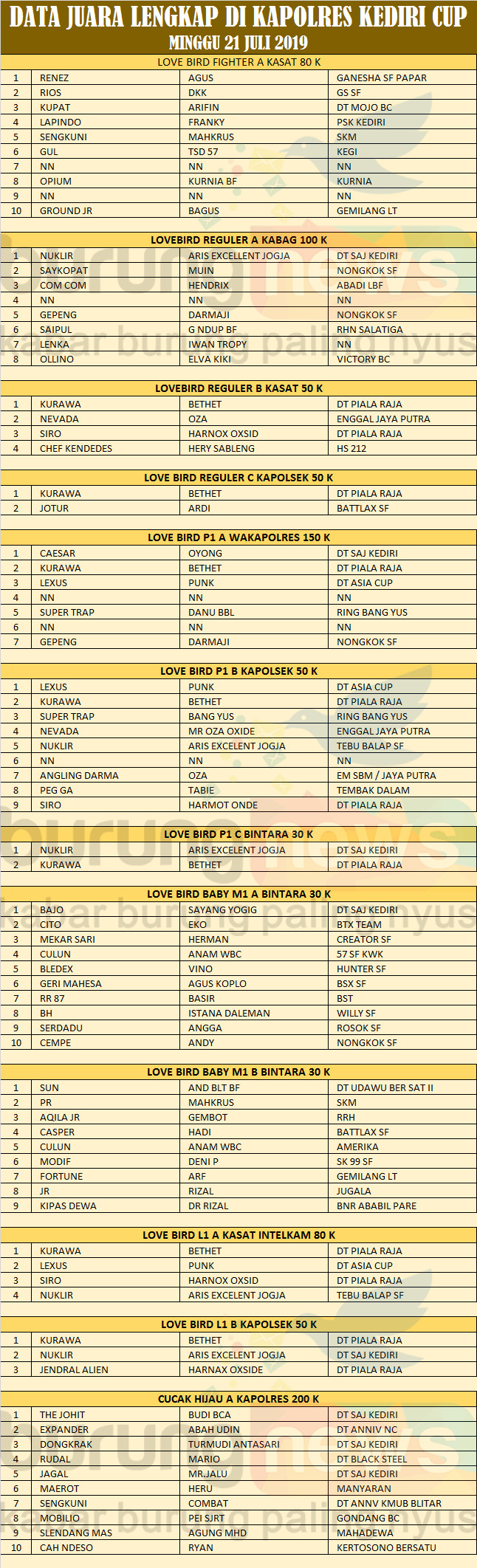 DATA JUARA LENGKAP DI KAPOLRES KEDIRI CUP
MINGGU 21 JULI 2019

LOVE BIRD FIGHTER A KASAT 80 K

| 1 | RENEZ | AGUS | GANESHA SF PAPAR |
|---|---|---|---|
| 2 | RIOS | DKK | GS SF |
| 3 | KUPAT | ARIFIN | DT MOJO BC |
| 4 | LAPINDO | FRANKY | PSK KEDIRI |
| 5 | SENGKUNI | MAHKRUS | SKM |
| 6 | GUL | TSD 57 | KEGI |
| 7 | NN | NN | NN |
| 8 | OPIUM | KURNIA BF | KURNIA |
| 9 | NN | NN | NN |
| 10 | GROUND JR | BAGUS | GEMILANG LT |

LOVEBIRD REGULER A KABAG 100 K

| 1 | NUKLIR | ARIS EXCELLENT JOGJA | DT SAJ KEDIRI |
|---|---|---|---|
| 2 | SAYKOPAT | MUIN | NONGKOK SF |
| 3 | COM COM | HENDRIX | ABADI LBF |
| 4 | NN | NN | NN |
| 5 | GEPENG | DARMAJI | NONGKOK SF |
| 6 | SAIPUL | G NDUP BF | RHN SALATIGA |
| 7 | LENKA | IWAN TROPY | NN |
| 8 | OLLINO | ELVA KIKI | VICTORY BC |

LOVEBIRD REGULER B KASAT 50 K

| 1 | KURAWA | BETHET | DT PIALA RAJA |
|---|---|---|---|
| 2 | NEVADA | OZA | ENGGAL JAYA PUTRA |
| 3 | SIRO | HARNOX OXSID | DT PIALA RAJA |
| 4 | CHEF KENDEDES | HERY SABLENG | HS 212 |

LOVE BIRD REGULER C KAPOLSEK 50 K

| 1 | KURAWA | BETHET | DT PIALA RAJA |
|---|---|---|---|
| 2 | JOTUR | ARDI | BATTLAX SF |

LOVE BIRD P1 A WAKAPOLRES 150 K

| 1 | CAESAR | OYONG | DT SAJ KEDIRI |
|---|---|---|---|
| 2 | KURAWA | BETHET | DT PIALA RAJA |
| 3 | LEXUS | PUNK | DT ASIA CUP |
| 4 | NN | NN | NN |
| 5 | SUPER TRAP | DANU BBL | RING BANG YUS |
| 6 | NN | NN | NN |
| 7 | GEPENG | DARMAJI | NONGKOK SF |

LOVE BIRD P1 B KAPOLSEK 50 K

| 1 | LEXUS | PUNK | DT ASIA CUP |
|---|---|---|---|
| 2 | KURAWA | BETHET | DT PIALA RAJA |
| 3 | SUPER TRAP | BANG YUS | RING BANG YUS |
| 4 | NEVADA | MR OZA OXIDE | ENGGAL JAYA PUTRA |
| 5 | NUKLIR | ARIS EXCELENT JOGJA | TEBU BALAP SF |
| 6 | NN | NN | NN |
| 7 | ANGLING DARMA | OZA | EM SBM / JAYA PUTRA |
| 8 | PEG GA | TABIE | TEMBAK DALAM |
| 9 | SIRO | HARMOT ONDE | DT PIALA RAJA |

LOVE BIRD P1 C BINTARA 30 K

| 1 | NUKLIR | ARIS EXCELENT JOGJA | DT SAJ KEDIRI |
|---|---|---|---|
| 2 | KURAWA | BETHET | DT PIALA RAJA |

LOVE BIRD BABY M1 A BINTARA 30 K

| 1 | BAJO | SAYANG YOGIG | DT SAJ KEDIRI |
|---|---|---|---|
| 2 | CITO | EKO | BTX TEAM |
| 3 | MEKAR SARI | HERMAN | CREATOR SF |
| 4 | CULUN | ANAM WBC | 57 SF KWK |
| 5 | BLEDEX | VINO | HUNTER SF |
| 6 | GERI MAHESA | AGUS KOPLO | BSX SF |
| 7 | RR 87 | BASIR | BST |
| 8 | BH | ISTANA DALEMAN | WILLY SF |
| 9 | SERDADU | ANGGA | ROSOK SF |
| 10 | CEMPE | ANDY | NONGKOK SF |

LOVE BIRD BABY M1 B BINTARA 30 K

| 1 | SUN | AND BLT BF | DT UDAWU BER SAT II |
|---|---|---|---|
| 2 | PR | MAHKRUS | SKM |
| 3 | AQILA JR | GEMBOT | RRH |
| 4 | CASPER | HADI | BATTLAX SF |
| 5 | CULUN | ANAM WBC | AMERIKA |
| 6 | MODIF | DENI P | SK 99 SF |
| 7 | FORTUNE | ARF | GEMILANG LT |
| 8 | JR | RIZAL | JUGALA |
| 9 | KIPAS DEWA | DR RIZAL | BNR ABABIL PARE |

LOVE BIRD L1 A KASAT INTELKAM 80 K

| 1 | KURAWA | BETHET | DT PIALA RAJA |
|---|---|---|---|
| 2 | LEXUS | PUNK | DT ASIA CUP |
| 3 | SIRO | HARNOX OXSID | DT PIALA RAJA |
| 4 | NUKLIR | ARIS EXCELENT JOGJA | TEBU BALAP SF |

LOVE BIRD L1 B KAPOLSEK 50 K

| 1 | KURAWA | BETHET | DT PIALA RAJA |
|---|---|---|---|
| 2 | NUKLIR | ARIS EXCELENT JOGJA | DT SAJ KEDIRI |
| 3 | JENDRAL ALIEN | HARNAX OXSIDE | DT PIALA RAJA |

CUCAK HIJAU A KAPOLRES 200 K

| 1 | THE JOHIT | BUDI BCA | DT SAJ KEDIRI |
|---|---|---|---|
| 2 | EXPANDER | ABAH UDIN | DT ANNIV NC |
| 3 | DONGKRAK | TURMUDI ANTASARI | DT SAJ KEDIRI |
| 4 | RUDAL | MARIO | DT BLACK STEEL |
| 5 | JAGAL | MR.JALU | DT SAJ KEDIRI |
| 6 | MAEROT | HERU | MANYARAN |
| 7 | SENGKUNI | COMBAT | DT ANNV KMUB BLITAR |
| 8 | MOBILIO | PEI SJRT | GONDANG BC |
| 9 | SLENDANG MAS | AGUNG MHD | MAHADEWA |
| 10 | CAH NDESO | RYAN | KERTOSONO BERSATU |

burungnews kabar burung paling nyus